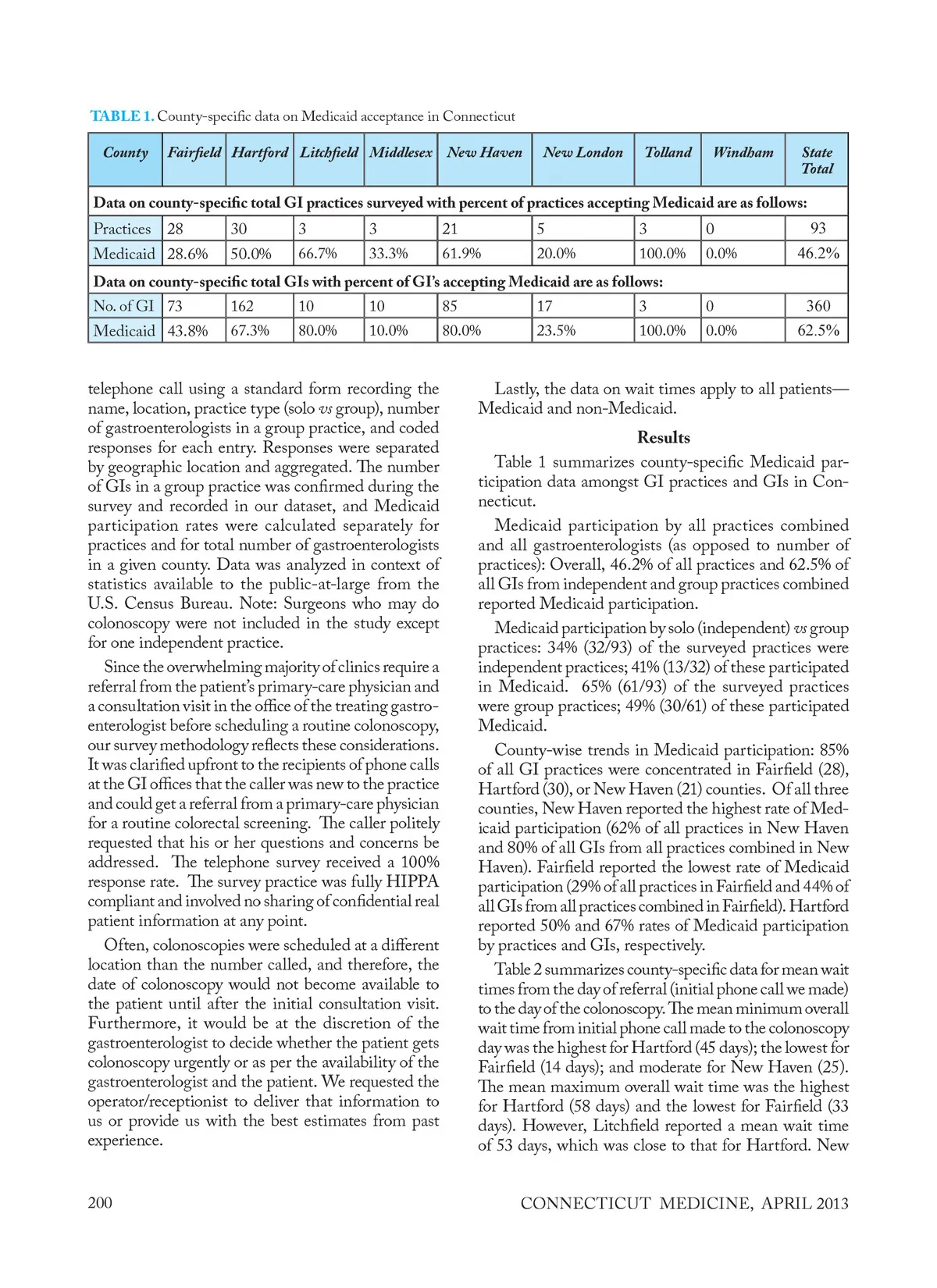 TABLE 1. County-specific data on Medicaid acceptance in Connecticut

| County | Fairfield | Hartford | Litchfield | Middlesex | New Haven | New London | Tolland | Windham | State Total |
|---|---|---|---|---|---|---|---|---|---|
| Data on county-specific total GI practices surveyed with percent of practices accepting Medicaid are as follows: | | | | | | | | | |
| Practices | 28 | 30 | 3 | 3 | 21 | 5 | 3 | 0 | 93 |
| Medicaid | 28.6% | 50.0% | 66.7% | 33.3% | 61.9% | 20.0% | 100.0% | 0.0% | 46.2% |
| Data on county-specific total GIs with percent of GI's accepting Medicaid are as follows: | | | | | | | | | |
| No. of GI | 73 | 162 | 10 | 10 | 85 | 17 | 3 | 0 | 360 |
| Medicaid | 43.8% | 67.3% | 80.0% | 10.0% | 80.0% | 23.5% | 100.0% | 0.0% | 62.5% |

telephone call using a standard form recording the name, location, practice type (solo vs group), number of gastroenterologists in a group practice, and coded responses for each entry. Responses were separated by geographic location and aggregated. The number of GIs in a group practice was confirmed during the survey and recorded in our dataset, and Medicaid participation rates were calculated separately for practices and for total number of gastroenterologists in a given county. Data was analyzed in context of statistics available to the public-at-large from the U.S. Census Bureau. Note: Surgeons who may do colonoscopy were not included in the study except for one independent practice.

Since the overwhelming majority of clinics require a referral from the patient's primary-care physician and a consultation visit in the office of the treating gastroenterologist before scheduling a routine colonoscopy, our survey methodology reflects these considerations. It was clarified upfront to the recipients of phone calls at the GI offices that the caller was new to the practice and could get a referral from a primary-care physician for a routine colorectal screening. The caller politely requested that his or her questions and concerns be addressed. The telephone survey received a 100% response rate. The survey practice was fully HIPPA compliant and involved no sharing of confidential real patient information at any point.

Often, colonoscopies were scheduled at a different location than the number called, and therefore, the date of colonoscopy would not become available to the patient until after the initial consultation visit. Furthermore, it would be at the discretion of the gastroenterologist to decide whether the patient gets colonoscopy urgently or as per the availability of the gastroenterologist and the patient. We requested the operator/receptionist to deliver that information to us or provide us with the best estimates from past experience.

Lastly, the data on wait times apply to all patients—Medicaid and non-Medicaid.

Results

Table 1 summarizes county-specific Medicaid participation data amongst GI practices and GIs in Connecticut.

Medicaid participation by all practices combined and all gastroenterologists (as opposed to number of practices): Overall, 46.2% of all practices and 62.5% of all GIs from independent and group practices combined reported Medicaid participation.

Medicaid participation by solo (independent) vs group practices: 34% (32/93) of the surveyed practices were independent practices; 41% (13/32) of these participated in Medicaid. 65% (61/93) of the surveyed practices were group practices; 49% (30/61) of these participated Medicaid.

County-wise trends in Medicaid participation: 85% of all GI practices were concentrated in Fairfield (28), Hartford (30), or New Haven (21) counties. Of all three counties, New Haven reported the highest rate of Medicaid participation (62% of all practices in New Haven and 80% of all GIs from all practices combined in New Haven). Fairfield reported the lowest rate of Medicaid participation (29% of all practices in Fairfield and 44% of all GIs from all practices combined in Fairfield). Hartford reported 50% and 67% rates of Medicaid participation by practices and GIs, respectively.

Table 2 summarizes county-specific data for mean wait times from the day of referral (initial phone call we made) to the day of the colonoscopy. The mean minimum overall wait time from initial phone call made to the colonoscopy day was the highest for Hartford (45 days); the lowest for Fairfield (14 days); and moderate for New Haven (25). The mean maximum overall wait time was the highest for Hartford (58 days) and the lowest for Fairfield (33 days). However, Litchfield reported a mean wait time of 53 days, which was close to that for Hartford. New

200

CONNECTICUT MEDICINE, APRIL 2013